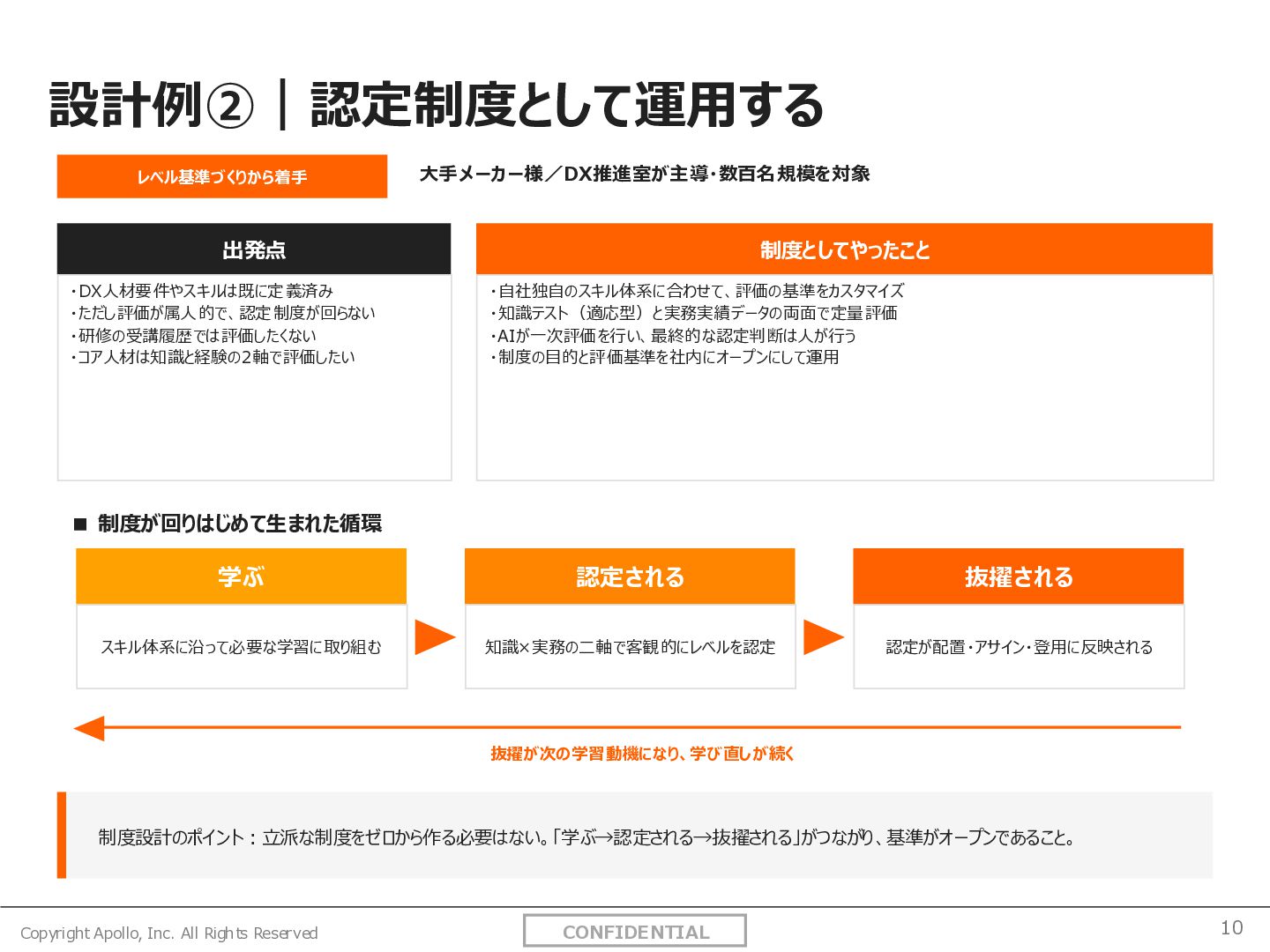 設計例②｜認定制度として運用する

レベル基準づくりから着手

大手メーカー様／DX推進室が主導・数百名規模を対象

出発点

・DX人材要件やスキルは既に定義済み
・ただし評価が属人的で、認定制度が回らない
・研修の受講履歴では評価したくない
・コア人材は知識と経験の2軸で評価したい

制度としてやったこと

・自社独自のスキル体系に合わせて、評価の基準をカスタマイズ
・知識テスト（適応型）と実務実績データの両面で定量評価
・AIが一次評価を行い、最終的な認定判断は人が行う
・制度の目的と評価基準を社内にオープンにして運用

■ 制度が回りはじめて生まれた循環

学ぶ

スキル体系に沿って必要な学習に取り組む

認定される

知識×実務の二軸で客観的にレベルを認定

抜擢される

認定が配置・アサイン・登用に反映される

抜擢が次の学習動機になり、学び直しが続く

制度設計のポイント：立派な制度をゼロから作る必要はない。「学ぶ→認定される→抜擢される」がつながり、基準がオープンであること。

Copyright Apollo, Inc. All Rights Reserved

CONFIDENTIAL

10